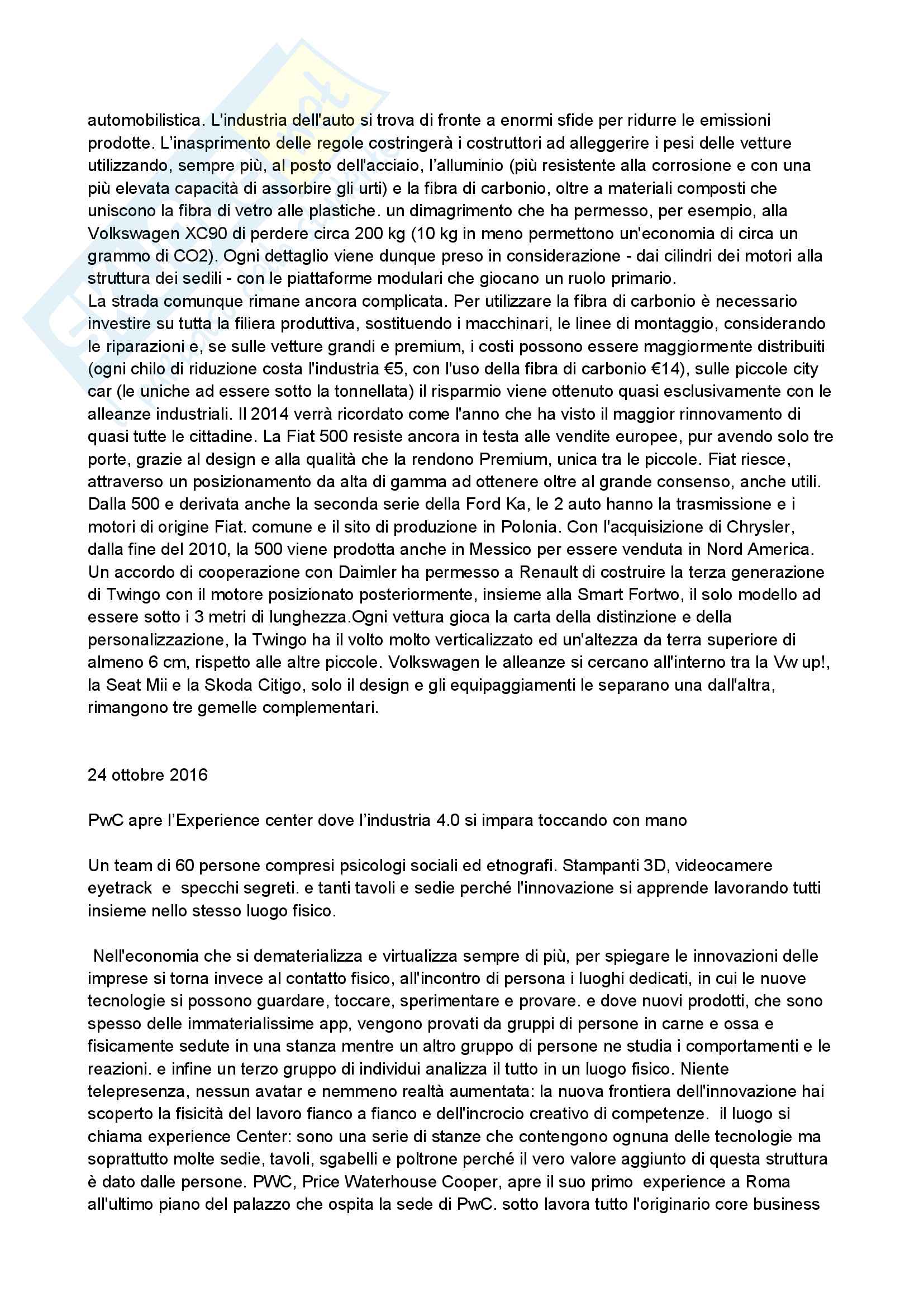 automobilistica. L'industria dell'auto si trova di fronte a enormi sfide per ridurre le emissioni prodotte. L'inasprimento delle regole costringerà i costruttori ad alleggerire i pesi delle vetture utilizzando, sempre più, al posto dell'acciaio, l'alluminio (più resistente alla corrosione e con una più elevata capacità di assorbire gli urti) e la fibra di carbonio, oltre a materiali composti che uniscono la fibra di vetro alle plastiche. un dimagrimento che ha permesso, per esempio, alla Volkswagen XC90 di perdere circa 200 kg (10 kg in meno permettono un'economia di circa un grammo di CO2). Ogni dettaglio viene dunque preso in considerazione - dai cilindri dei motori alla struttura dei sedili - con le piattaforme modulari che giocano un ruolo primario.
La strada comunque rimane ancora complicata. Per utilizzare la fibra di carbonio è necessario investire su tutta la filiera produttiva, sostituendo i macchinari, le linee di montaggio, considerando le riparazioni e, se sulle vetture grandi e premium, i costi possono essere maggiormente distribuiti (ogni chilo di riduzione costa l'industria €5, con l'uso della fibra di carbonio €14), sulle piccole city car (le uniche ad essere sotto la tonnellata) il risparmio viene ottenuto quasi esclusivamente con le alleanze industriali. Il 2014 verrà ricordato come l'anno che ha visto il maggior rinnovamento di quasi tutte le cittadine. La Fiat 500 resiste ancora in testa alle vendite europee, pur avendo solo tre porte, grazie al design e alla qualità che la rendono Premium, unica tra le piccole. Fiat riesce, attraverso un posizionamento da alta di gamma ad ottenere oltre al grande consenso, anche utili. Dalla 500 e derivata anche la seconda serie della Ford Ka, le 2 auto hanno la trasmissione e i motori di origine Fiat. comune e il sito di produzione in Polonia. Con l'acquisizione di Chrysler, dalla fine del 2010, la 500 viene prodotta anche in Messico per essere venduta in Nord America. Un accordo di cooperazione con Daimler ha permesso a Renault di costruire la terza generazione di Twingo con il motore posizionato posteriormente, insieme alla Smart Fortwo, il solo modello ad essere sotto i 3 metri di lunghezza.Ogni vettura gioca la carta della distinzione e della personalizzazione, la Twingo ha il volto molto verticalizzato ed un'altezza da terra superiore di almeno 6 cm, rispetto alle altre piccole. Volkswagen le alleanze si cercano all'interno tra la Vw up!, la Seat Mii e la Skoda Citigo, solo il design e gli equipaggiamenti le separano una dall'altra, rimangono tre gemelle complementari.

24 ottobre 2016

PwC apre l'Experience center dove l'industria 4.0 si impara toccando con mano

Un team di 60 persone compresi psicologi sociali ed etnografi. Stampanti 3D, videocamere eyetrack e specchi segreti. e tanti tavoli e sedie perché l'innovazione si apprende lavorando tutti insieme nello stesso luogo fisico.

Nell'economia che si dematerializza e virtualizza sempre di più, per spiegare le innovazioni delle imprese si torna invece al contatto fisico, all'incontro di persona i luoghi dedicati, in cui le nuove tecnologie si possono guardare, toccare, sperimentare e provare. e dove nuovi prodotti, che sono spesso delle immaterialissime app, vengono provati da gruppi di persone in carne e ossa e fisicamente sedute in una stanza mentre un altro gruppo di persone ne studia i comportamenti e le reazioni. e infine un terzo gruppo di individui analizza il tutto in un luogo fisico. Niente telepresenza, nessun avatar e nemmeno realtà aumentata: la nuova frontiera dell'innovazione hai scoperto la fisicità del lavoro fianco a fianco e dell'incrocio creativo di competenze. il luogo si chiama experience Center: sono una serie di stanze che contengono ognuna delle tecnologie ma soprattutto molte sedie, tavoli, sgabelli e poltrone perché il vero valore aggiunto di questa struttura è dato dalle persone. PWC, Price Waterhouse Cooper, apre il suo primo experience a Roma all'ultimo piano del palazzo che ospita la sede di PwC. sotto lavora tutto l'originario core business